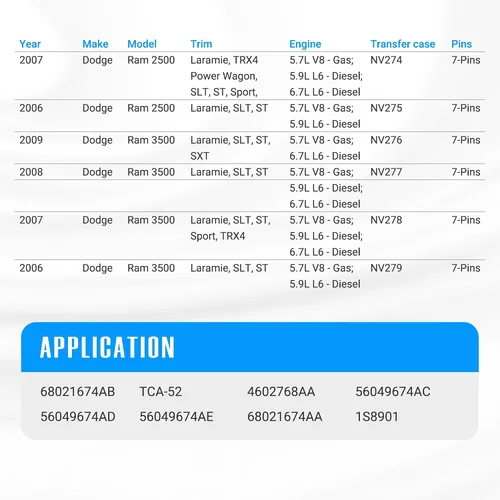 | Year | Make | Model | Trim | Engine | Transfer case | Pins |
|---|---|---|---|---|---|---|
| 2007 | Dodge | Ram 2500 | Laramie, TRX4 Power Wagon, SLT, ST, Sport, | 5.7L V8 - Gas; 5.9L L6 - Diesel; 6.7L L6 - Diesel | NV274 | 7-Pins |
| 2006 | Dodge | Ram 2500 | Laramie, SLT, ST | 5.7L V8 - Gas; 5.9L L6 - Diesel | NV275 | 7-Pins |
| 2009 | Dodge | Ram 3500 | Laramie, SLT, ST, SXT | 5.7L V8 - Gas; 6.7L L6 - Diesel | NV276 | 7-Pins |
| 2008 | Dodge | Ram 3500 | Laramie, SLT, ST | 5.7L V8 - Gas; 5.9L L6 - Diesel; 6.7L L6 - Diesel | NV277 | 7-Pins |
| 2007 | Dodge | Ram 3500 | Laramie, SLT, ST, Sport, TRX4 | 5.7L V8 - Gas; 5.9L L6 - Diesel; 6.7L L6 - Diesel | NV278 | 7-Pins |
| 2006 | Dodge | Ram 3500 | Laramie, SLT, ST | 5.7L V8 - Gas; 5.9L L6 - Diesel | NV279 | 7-Pins |

APPLICATION

68021674AB TCA-52 4602768AA 56049674AC
56049674AD 56049674AE 68021674AA 1S8901